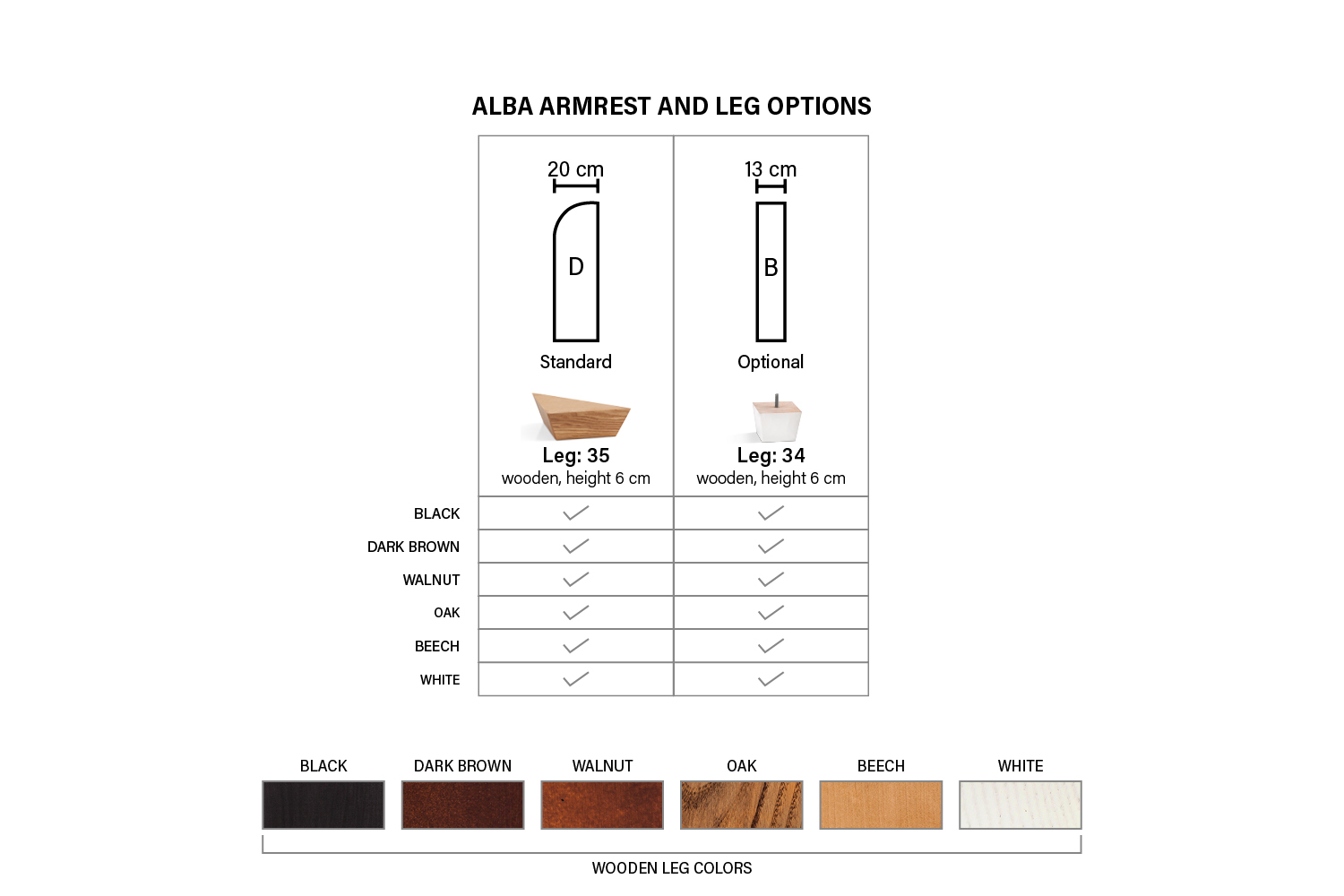 ALBA ARMREST AND LEG OPTIONS

| | 20 cm D Standard Leg: 35 wooden, height 6 cm | 13 cm B Optional Leg: 34 wooden, height 6 cm |
|---|---|---|
| BLACK | ✓ | ✓ |
| DARK BROWN | ✓ | ✓ |
| WALNUT | ✓ | ✓ |
| OAK | ✓ | ✓ |
| BEECH | ✓ | ✓ |
| WHITE | ✓ | ✓ |

BLACK DARK BROWN WALNUT OAK BEECH WHITE

WOODEN LEG COLORS